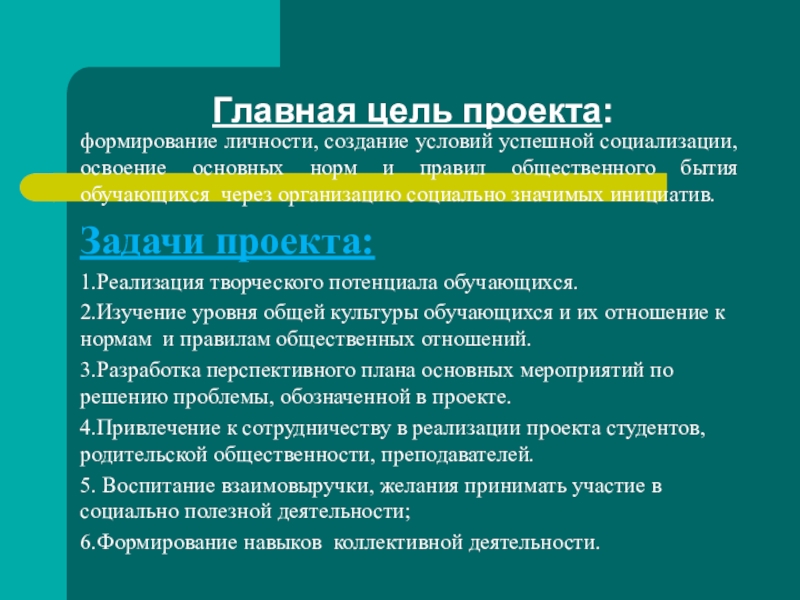 Главная цель проекта:

формирование личности, создание условий успешной социализации, освоение основных норм и правил общественного бытия обучающихся через организацию социально значимых инициатив.

Задачи проекта:

1.Реализация творческого потенциала обучающихся.

2.Изучение уровня общей культуры обучающихся и их отношение к нормам и правилам общественных отношений.

3.Разработка перспективного плана основных мероприятий по решению проблемы, обозначенной в проекте.

4.Привлечение к сотрудничеству в реализации проекта студентов, родительской общественности, преподавателей.

5. Воспитание взаимовыручки, желания принимать участие в социально полезной деятельности;

6.Формирование навыков коллективной деятельности.